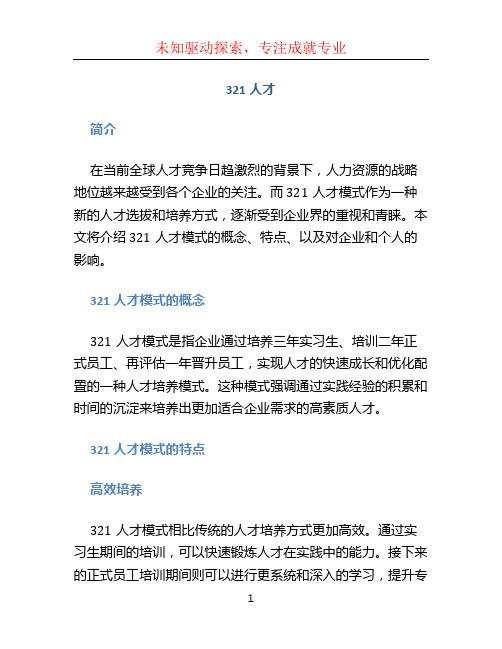 未知驱动探索，专注成就专业

321 人才

简介

在当前全球人才竞争日趋激烈的背景下，人力资源的战略地位越来越受到各个企业的关注。而 321 人才模式作为一种新的人才选拔和培养方式，逐渐受到企业界的重视和青睐。本文将介绍 321 人才模式的概念、特点、以及对企业和个人的影响。

321 人才模式的概念

321 人才模式是指企业通过培养三年实习生、培训二年正式员工、再评估一年晋升员工，实现人才的快速成长和优化配置的一种人才培养模式。这种模式强调通过实践经验的积累和时间的沉淀来培养出更加适合企业需求的高素质人才。

321 人才模式的特点

高效培养

321 人才模式相比传统的人才培养方式更加高效。通过实习生期间的培训，可以快速锻炼人才在实践中的能力。接下来的正式员工培训期间则可以进行更系统和深入的学习，提升专

1